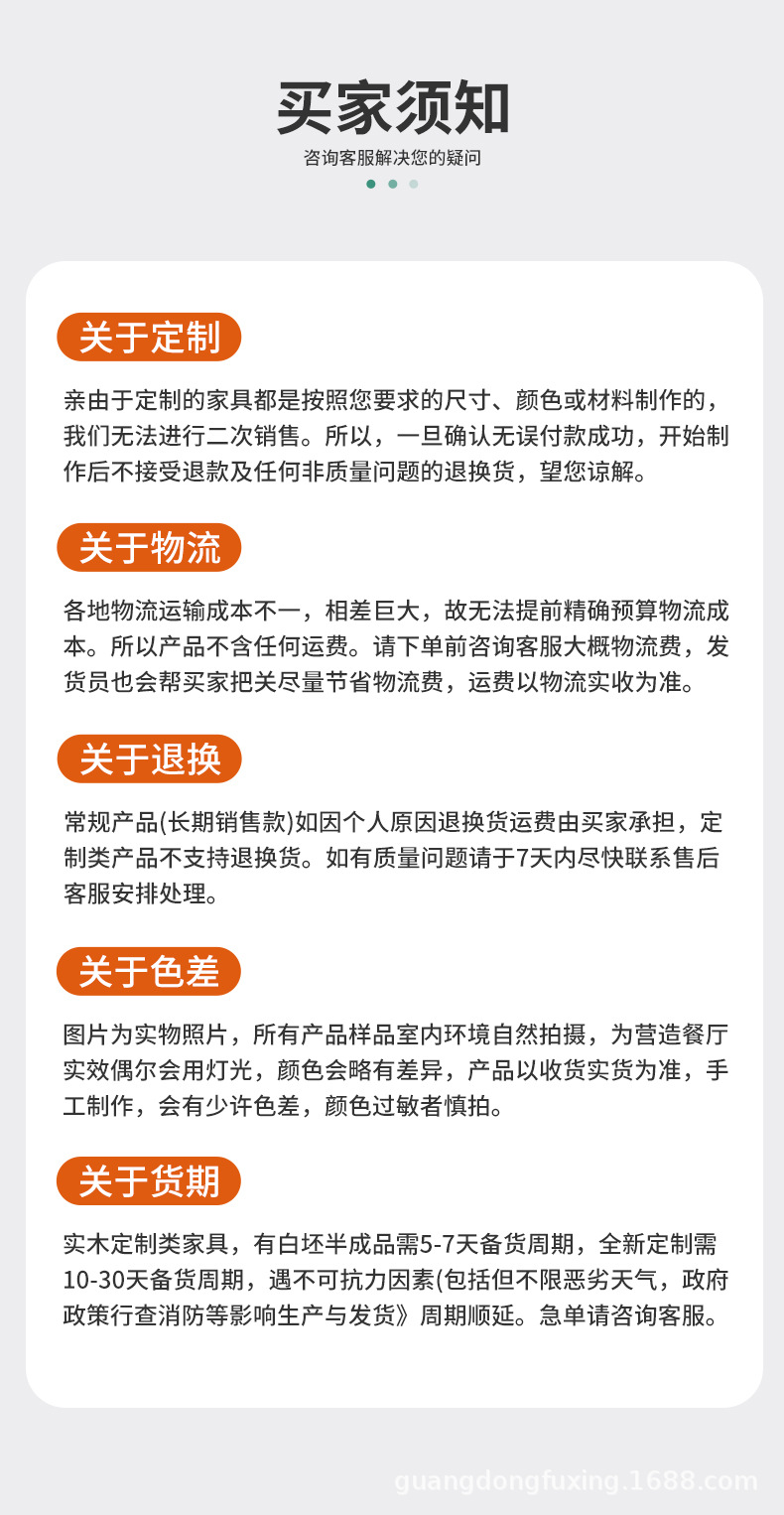 买家须知
咨询客服解决您的疑问

关于定制

亲由于定制的家具都是按照您要求的尺寸、颜色或材料制作的，我们无法进行二次销售。所以，一旦确认无误付款成功，开始制作后不接受退款及任何非质量问题的退换货，望您谅解。

关于物流

各地物流运输成本不一，相差巨大，故无法提前精确预算物流成本。所以产品不含任何运费。请下单前咨询客服大概物流费，发货员也会帮买家把关尽量节省物流费，运费以物流实收为准。

关于退换

常规产品(长期销售款)如因个人原因退换货运费由买家承担，定制类产品不支持退换货。如有质量问题请于7天内尽快联系售后客服安排处理。

关于色差

图片为实物照片，所有产品样品室内环境自然拍摄，为营造餐厅实效偶尔会用灯光，颜色会略有差异，产品以收货实货为准，手工制作，会有少许色差，颜色过敏者慎拍。

关于货期

实木定制类家具，有白坯半成品需5-7天备货周期，全新定制需10-30天备货周期，遇不可抗力因素(包括但不限恶劣天气，政府政策行查消防等影响生产与发货》周期顺延。急单请咨询客服。

guangdongfuxing.1688.com